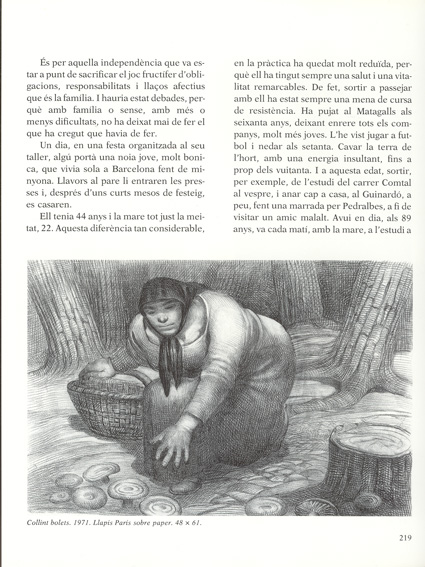 És per aquella independència que va estar a punt de sacrificar el joc fructífer d'obligacions, responsabilitats i llaços afectius que és la família. I hauria estat debades, perquè amb família o sense, amb més o menys dificultats, no ha deixat mai de fer el que ha cregut que havia de fer.

Un dia, en una festa organitzada al seu taller, algú portà una noia jove, molt bonica, que vivia sola a Barcelona fent de minyona. Llavors al pare li entraren les presses i, després d'uns curts mesos de festeig, es casaren.

Ell tenia 44 anys i la mare tot just la meitat, 22. Aquesta diferència tan considerable, en la pràctica ha quedat molt reduïda, perquè ell ha tingut sempre una salut i una vitalitat remarcables. De fet, sortir a passejar amb ell ha estat sempre una mena de cursa de resistència. Ha pujat al Matagalls als seixanta anys, deixant enrere tots els companys, molt més joves. L'he vist jugar a futbol i nedar als setanta. Cavar la terra de l'hort, amb una energia insultant, fins a prop dels vuitanta. I a aquesta edat, sortir, per exemple, de l'estudi del carrer Comtal al vespre, i anar cap a casa, al Guinardó, a peu, fent una marrada per Pedralbes, a fi de visitar un amic malalt. Avui en dia, als 89 anys, va cada matí, amb la mare, a l'estudi a

Collint bolets. 1971. Llapis París sobre paper. 48 × 61.

219